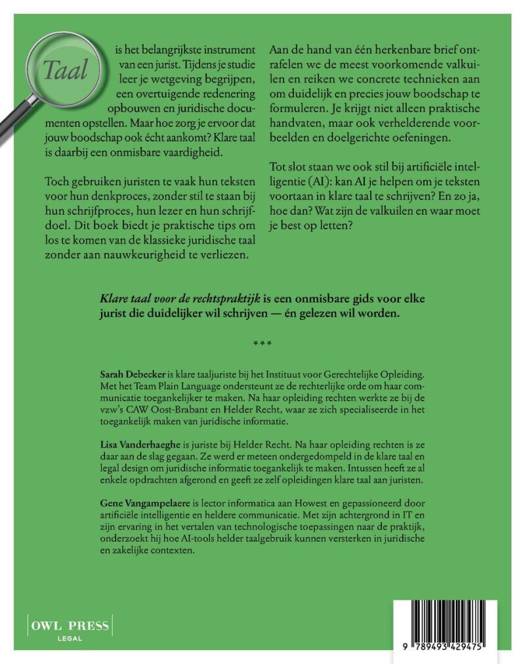 Taal is het belangrijkste instrument van een jurist. Tijdens je studie leer je wetgeving begrijpen, een overtuigende redenering opbouwen en juridische documenten opstellen. Maar hoe zorg je ervoor dat jouw boodschap ook écht aankomt? Klare taal is daarbij een onmisbare vaardigheid.

Toch gebruiken juristen te vaak hun teksten voor hun denkproces, zonder stil te staan bij hun schrijfproces, hun lezer en hun schrijfdoel. Dit boek biedt je praktische tips om los te komen van de klassieke juridische taal zonder aan nauwkeurigheid te verliezen.

Aan de hand van één herkenbare brief ontrafelen we de meest voorkomende valkuilen en reiken we concrete technieken aan om duidelijk en precies jouw boodschap te formuleren. Je krijgt niet alleen praktische handvaten, maar ook verhelderende voorbeelden en doelgerichte oefeningen.

Tot slot staan we ook stil bij artificiële intelligentie (AI): kan AI je helpen om je teksten voortaan in klare taal te schrijven? En zo ja, hoe dan? Wat zijn de valkuilen en waar moet je best op letten?

Klare taal voor de rechtspraktijk is een onmisbare gids voor elke jurist die duidelijker wil schrijven — én gelezen wil worden.

***

Sarah Debecker is klare taaljuriste bij het Instituut voor Gerechtelijke Opleiding. Met het Team Plain Language ondersteunt ze de rechterlijke orde om haar communicatie toegankelijker te maken. Na haar opleiding rechten werkte ze bij de vzw's CAW Oost-Brabant en Helder Recht, waar ze zich specialiseerde in het toegankelijk maken van juridische informatie.

Lisa Vanderhaeghe is juriste bij Helder Recht. Na haar opleiding rechten is ze daar aan de slag gegaan. Ze werd er meteen ondergedompeld in de klare taal en legal design om juridische informatie toegankelijk te maken. Intussen heeft ze al enkele opdrachten afgerond en geeft ze zelf opleidingen klare taal aan juristen.

Gene Vangampelaere is lector informatica aan Howest en gepassioneerd door artificiële intelligentie en heldere communicatie. Met zijn achtergrond in IT en zijn ervaring in het vertalen van technologische toepassingen naar de praktijk, onderzoekt hij hoe AI-tools helder taalgebruik kunnen versterken in juridische en zakelijke contexten.

OWL PRESS
LEGAL

9 789493 429475